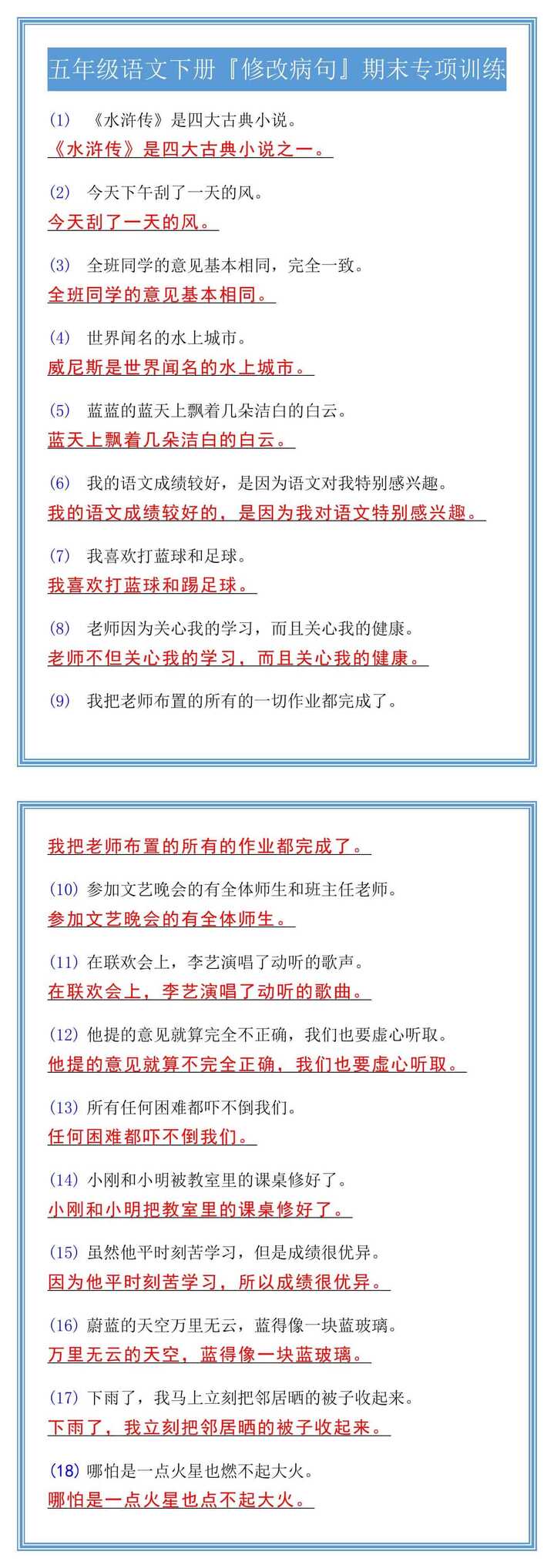 五年级语文下册『修改病句』期末专项训练

(1) 《水浒传》是四大古典小说。
《水浒传》是四大古典小说之一。

(2) 今天下午刮了一天的风。
今天刮了一天的风。

(3) 全班同学的意见基本相同，完全一致。
全班同学的意见基本相同。

(4) 世界闻名的水上城市。
威尼斯是世界闻名的水上城市。

(5) 蓝蓝的蓝天上飘着几朵洁白的白云。
蓝天上飘着几朵洁白的白云。

(6) 我的语文成绩较好，是因为语文对我特别感兴趣。
我的语文成绩较好的，是因为我对语文特别感兴趣。

(7) 我喜欢打蓝球和足球。
我喜欢打蓝球和踢足球。

(8) 老师因为关心我的学习，而且关心我的健康。
老师不但关心我的学习，而且关心我的健康。

(9) 我把老师布置的所有的一切作业都完成了。

我把老师布置的所有的作业都完成了。

(10) 参加文艺晚会的有全体师生和班主任老师。
参加文艺晚会的有全体师生。

(11) 在联欢会上，李艺演唱了动听的歌声。
在联欢会上，李艺演唱了动听的歌曲。

(12) 他提的意见就算完全不正确，我们也要虚心听取。
他提的意见就算不完全正确，我们也要虚心听取。

(13) 所有任何困难都吓不倒我们。
任何困难都吓不倒我们。

(14) 小刚和小明被教室里的课桌修好了。
小刚和小明把教室里的课桌修好了。

(15) 虽然他平时刻苦学习，但是成绩很优异。
因为他平时刻苦学习，所以成绩很优异。

(16) 蔚蓝的天空万里无云，蓝得像一块蓝玻璃。
万里无云的天空，蓝得像一块蓝玻璃。

(17) 下雨了，我马上立刻把邻居晒的被子收起来。
下雨了，我立刻把邻居晒的被子收起来。

(18) 哪怕是一点火星也燃不起大火。
哪怕是一点火星也点不起大火。